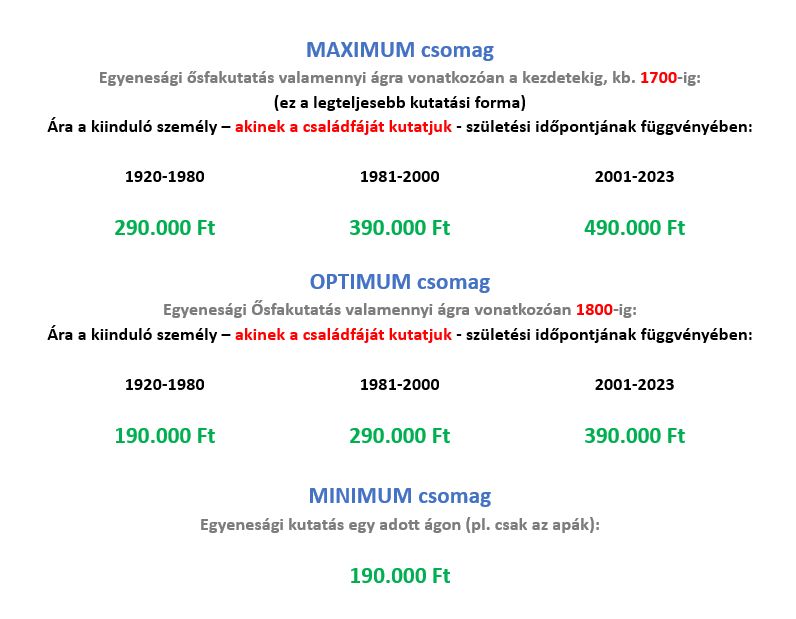 MAXIMUM csomag

Egyenesági ősfakutatás valamennyi ágra vonatkozóan a kezdetekig, kb. 1700-ig:

(ez a legteljesebb kutatási forma)

Ára a kiinduló személy – akinek a családfáját kutatjuk - születési időpontjának függvényében:

| 1920-1980 | 1981-2000 | 2001-2023 |
|---|---|---|
| 290.000 Ft | 390.000 Ft | 490.000 Ft |

OPTIMUM csomag

Egyenesági Ősfakutatás valamennyi ágra vonatkozóan 1800-ig:

Ára a kiinduló személy – akinek a családfáját kutatjuk - születési időpontjának függvényében:

| 1920-1980 | 1981-2000 | 2001-2023 |
|---|---|---|
| 190.000 Ft | 290.000 Ft | 390.000 Ft |

MINIMUM csomag

Egyenesági kutatás egy adott ágon (pl. csak az apák):

190.000 Ft